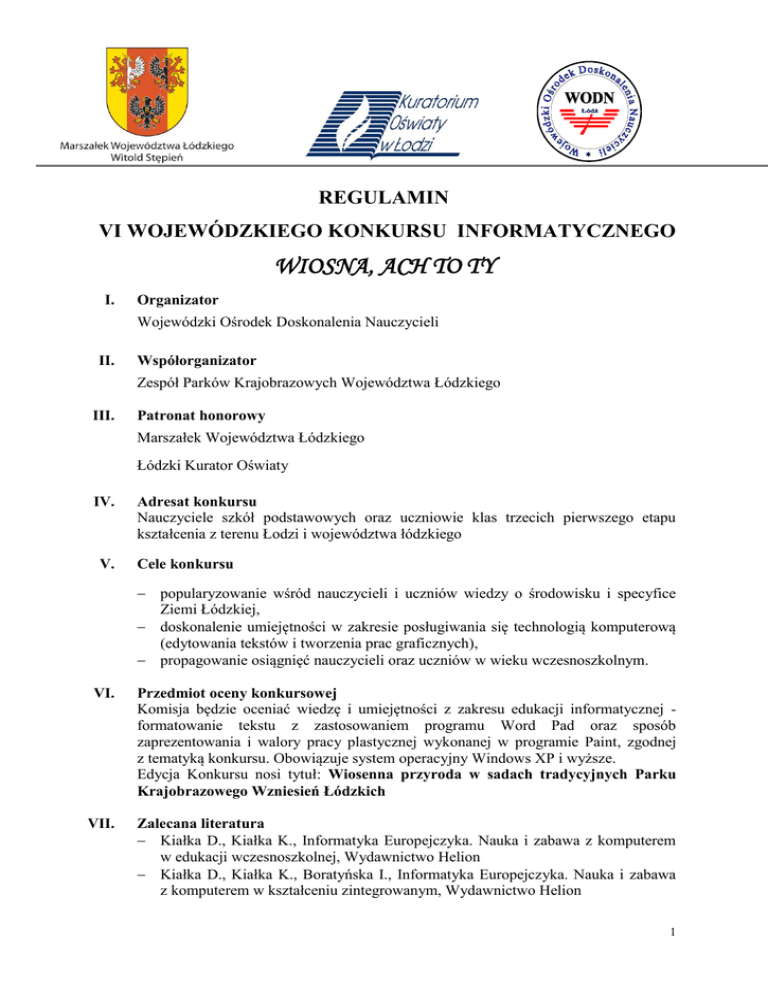 Marszałek Województwa Łódzkiego
Witold Stępień

Kuratorium Oświaty w Łodzi

Wojewódzki Ośrodek Doskonalenia Nauczycieli
WODN
Łódź

REGULAMIN

VI WOJEWÓDZKIEGO KONKURSU INFORMATYCZNEGO

WIOSNA, ACH TO TY

I. Organizator
Wojewódzki Ośrodek Doskonalenia Nauczycieli

II. Współorganizator
Zespół Parków Krajobrazowych Województwa Łódzkiego

III. Patronat honorowy
Marszałek Województwa Łódzkiego

Łódzki Kurator Oświaty

IV. Adresat konkursu
Nauczyciele szkół podstawowych oraz uczniowie klas trzecich pierwszego etapu kształcenia z terenu Łodzi i województwa łódzkiego

V. Cele konkursu

– popularyzowanie wśród nauczycieli i uczniów wiedzy o środowisku i specyfice Ziemi Łódzkiej,
– doskonalenie umiejętności w zakresie posługiwania się technologią komputerową (edytowania tekstów i tworzenia prac graficznych),
– propagowanie osiągnięć nauczycieli oraz uczniów w wieku wczesnoszkolnym.

VI. Przedmiot oceny konkursowej
Komisja będzie oceniać wiedzę i umiejętności z zakresu edukacji informatycznej - formatowanie tekstu z zastosowaniem programu Word Pad oraz sposób zaprezentowania i walory pracy plastycznej wykonanej w programie Paint, zgodnej z tematyką konkursu. Obowiązuje system operacyjny Windows XP i wyższe.
Edycja Konkursu nosi tytuł: Wiosenna przyroda w sadach tradycyjnych Parku Krajobrazowego Wzniesień Łódzkich

VII. Zalecana literatura
– Kiałka D., Kiałka K., Informatyka Europejczyka. Nauka i zabawa z komputerem w edukacji wczesnoszkolnej, Wydawnictwo Helion
– Kiałka D., Kiałka K., Boratyńska I., Informatyka Europejczyka. Nauka i zabawa z komputerem w kształceniu zintegrowanym, Wydawnictwo Helion

1